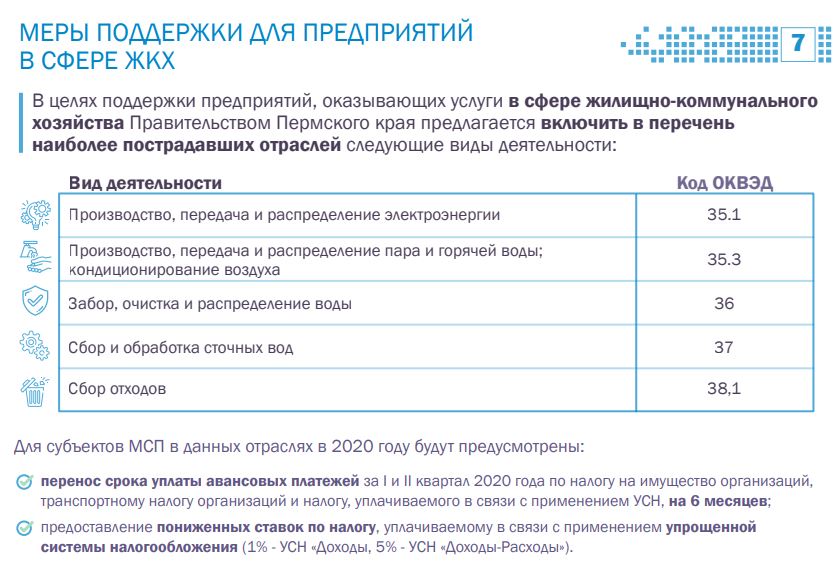 МЕРЫ ПОДДЕРЖКИ ДЛЯ ПРЕДПРИЯТИЙ В СФЕРЕ ЖКХ

7

В целях поддержки предприятий, оказывающих услуги в сфере жилищно-коммунального хозяйства Правительством Пермского края предлагается включить в перечень наиболее пострадавших отраслей следующие виды деятельности:

| Вид деятельности | Код ОКВЭД |
|---|---|
| Производство, передача и распределение электроэнергии | 35.1 |
| Производство, передача и распределение пара и горячей воды; кондиционирование воздуха | 35.3 |
| Забор, очистка и распределение воды | 36 |
| Сбор и обработка сточных вод | 37 |
| Сбор отходов | 38,1 |

Для субъектов МСП в данных отраслях в 2020 году будут предусмотрены:

перенос срока уплаты авансовых платежей за I и II квартал 2020 года по налогу на имущество организаций, транспортному налогу организаций и налогу, уплачиваемого в связи с применением УСН, на 6 месяцев;

предоставление пониженных ставок по налогу, уплачиваемому в связи с применением упрощенной системы налогообложения (1% - УСН «Доходы, 5% - УСН «Доходы-Расходы»).